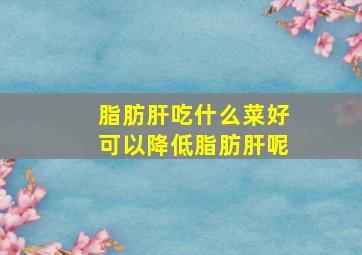 脂肪肝吃什么菜好
可以降低脂肪肝呢